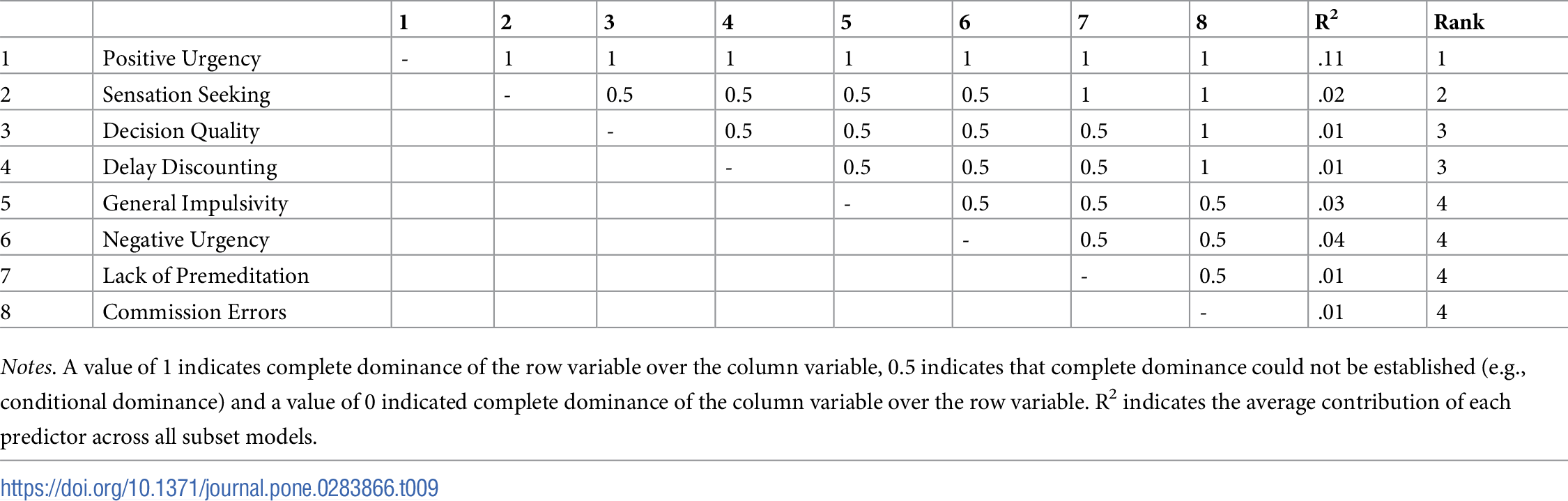 | | | 1 | 2 | 3 | 4 | 5 | 6 | 7 | 8 | $R^2$ | Rank |
|---|---|---|---|---|---|---|---|---|---|---|---|
| 1 | Positive Urgency | - | 1 | 1 | 1 | 1 | 1 | 1 | 1 | .11 | 1 |
| 2 | Sensation Seeking | | - | 0.5 | 0.5 | 0.5 | 0.5 | 1 | 1 | .02 | 2 |
| 3 | Decision Quality | | | - | 0.5 | 0.5 | 0.5 | 0.5 | 1 | .01 | 3 |
| 4 | Delay Discounting | | | | - | 0.5 | 0.5 | 0.5 | 1 | .01 | 3 |
| 5 | General Impulsivity | | | | | - | 0.5 | 0.5 | 0.5 | .03 | 4 |
| 6 | Negative Urgency | | | | | | - | 0.5 | 0.5 | .04 | 4 |
| 7 | Lack of Premeditation | | | | | | | - | 0.5 | .01 | 4 |
| 8 | Commission Errors | | | | | | | | - | .01 | 4 |

Notes. A value of 1 indicates complete dominance of the row variable over the column variable, 0.5 indicates that complete dominance could not be established (e.g., conditional dominance) and a value of 0 indicated complete dominance of the column variable over the row variable. $R^2$ indicates the average contribution of each predictor across all subset models.

https://doi.org/10.1371/journal.pone.0283866.t009